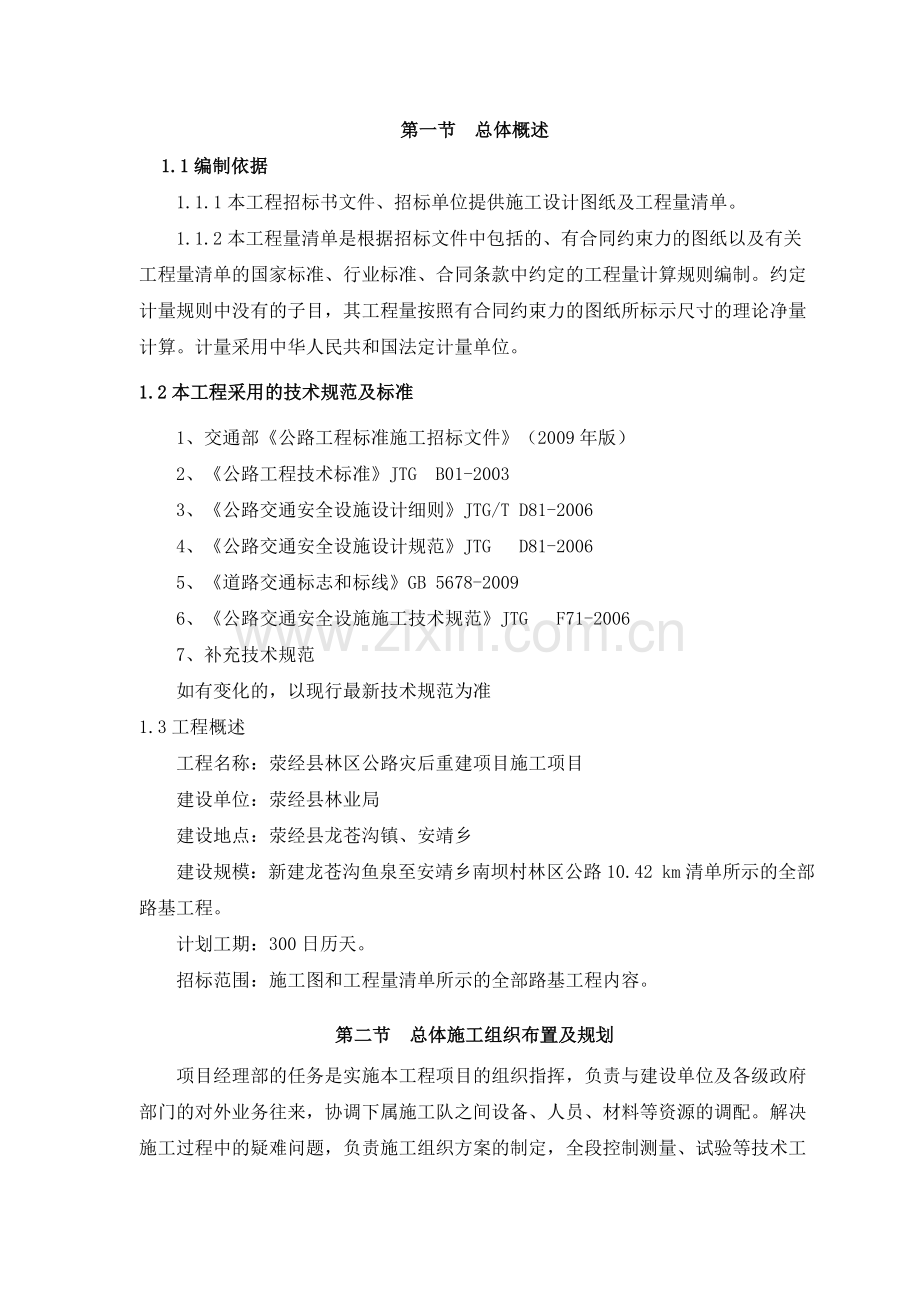 第一节 总体概述

1.1编制依据

1.1.1本工程招标书文件、招标单位提供施工设计图纸及工程量清单。

1.1.2本工程量清单是根据招标文件中包括的、有合同约束力的图纸以及有关工程量清单的国家标准、行业标准、合同条款中约定的工程量计算规则编制。约定计量规则中没有的子目，其工程量按照有合同约束力的图纸所标示尺寸的理论净量计算。计量采用中华人民共和国法定计量单位。

1.2本工程采用的技术规范及标准

1、交通部《公路工程标准施工招标文件》（2009年版）

2、《公路工程技术标准》JTG B01-2003

3、《公路交通安全设施设计细则》JTG/T D81-2006

4、《公路交通安全设施设计规范》JTG D81-2006

5、《道路交通标志和标线》GB 5678-2009

6、《公路交通安全设施施工技术规范》JTG F71-2006

7、补充技术规范

如有变化的，以现行最新技术规范为准

1.3工程概述

工程名称：荥经县林区公路灾后重建项目施工项目

建设单位：荥经县林业局

建设地点：荥经县龙苍沟镇、安靖乡

建设规模：新建龙苍沟鱼泉至安靖乡南坝村林区公路10.42 km清单所示的全部路基工程。

计划工期：300日历天。

招标范围：施工图和工程量清单所示的全部路基工程内容。

第二节 总体施工组织布置及规划

项目经理部的任务是实施本工程项目的组织指挥，负责与建设单位及各级政府部门的对外业务往来，协调下属施工队之间设备、人员、材料等资源的调配。解决施工过程中的疑难问题，负责施工组织方案的制定，全段控制测量、试验等技术工

www.zixin.com.cn